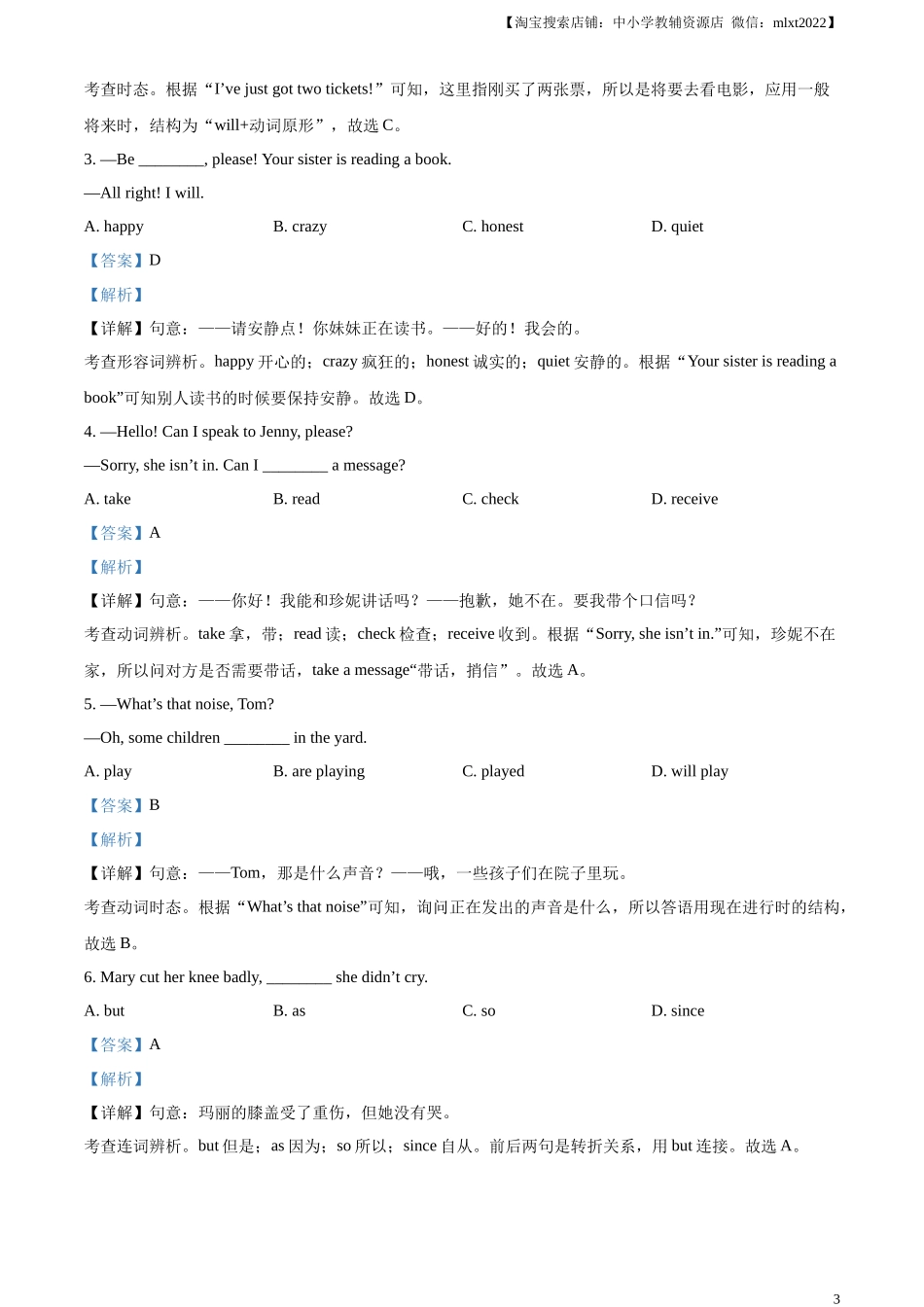 【淘宝搜索店铺：中小学教辅资源店 微信：mlxt2022】

考查时态。根据“I’ve just got two tickets!”可知，这里指刚买了两张票，所以是将要去看电影，应用一般将来时，结构为“will+动词原形”，故选 C。

3. —Be ________, please! Your sister is reading a book.

—All right! I will.

A. happy B. crazy C. honest D. quiet

【答案】D

【解析】

【详解】句意：——请安静点！你妹妹正在读书。——好的！我会的。

考查形容词辨析。happy 开心的；crazy 疯狂的；honest 诚实的；quiet 安静的。根据“Your sister is reading a book”可知别人读书的时候要保持安静。故选 D。

4. —Hello! Can I speak to Jenny, please?

—Sorry, she isn’t in. Can I ________ a message?

A. take B. read C. check D. receive

【答案】A

【解析】

【详解】句意：——你好！我能和珍妮讲话吗？——抱歉，她不在。要我带个口信吗？

考查动词辨析。take 拿，带；read 读；check 检查；receive 收到。根据“Sorry, she isn’t in.”可知，珍妮不在家，所以问对方是否需要带话，take a message“带话，捎信”。故选 A。

5. —What’s that noise, Tom?

—Oh, some children ________ in the yard.

A. play B. are playing C. played D. will play

【答案】B

【解析】

【详解】句意：——Tom，那是什么声音？——哦，一些孩子们在院子里玩。

考查动词时态。根据“What’s that noise”可知，询问正在发出的声音是什么，所以答语用现在进行时的结构，故选 B。

6. Mary cut her knee badly, ________ she didn’t cry.

A. but B. as C. so D. since

【答案】A

【解析】

【详解】句意：玛丽的膝盖受了重伤，但她没有哭。

考查连词辨析。but 但是；as 因为；so 所以；since 自从。前后两句是转折关系，用 but 连接。故选 A。

3